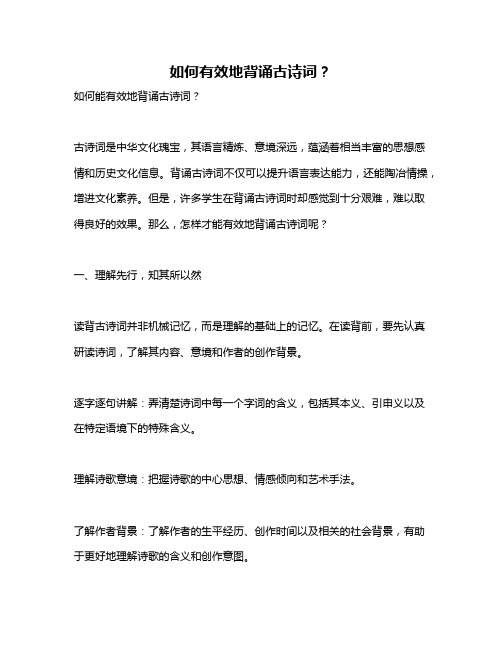 如何有效地背诵古诗词？

如何能有效地背诵古诗词？

古诗词是中华文化瑰宝，其语言精炼、意境深远，蕴涵着相当丰富的思想感情和历史文化信息。背诵古诗词不仅可以提升语言表达能力，还能陶冶情操，增进文化素养。但是，许多学生在背诵古诗词时却感觉到十分艰难，难以取得良好的效果。那么，怎样才能有效地背诵古诗词呢？

一、理解先行，知其所以然

读背古诗词并非机械记忆，而是理解的基础上的记忆。在读背前，要先认真研读诗词，了解其内容、意境和作者的创作背景。

逐字逐句讲解：弄清楚诗词中每一个字词的含义，包括其本义、引申义以及在特定语境下的特殊含义。

理解诗歌意境：把握诗歌的中心思想、情感倾向和艺术手法。

了解作者背景：了解作者的生平经历、创作时间以及相关的社会背景，有助于更好地理解诗歌的含义和创作意图。